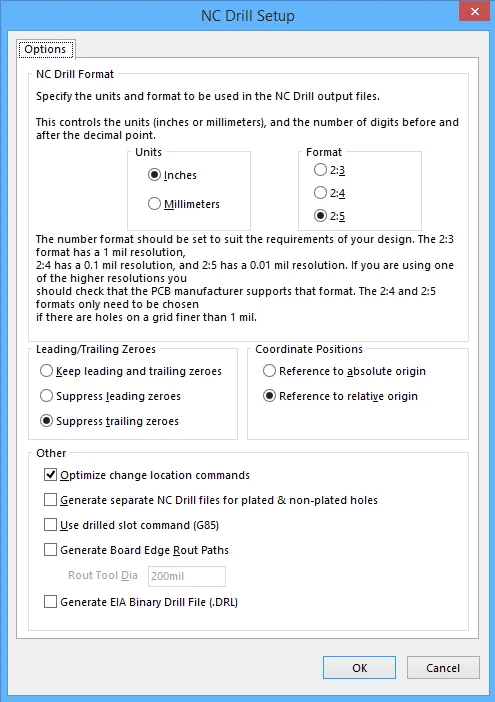 NC Drill Setup

Options

NC Drill Format

Specify the units and format to be used in the NC Drill output files.

This controls the units (inches or millimeters), and the number of digits before and after the decimal point.

Units

Inches

Millimeters

Format

2:3

2:4

2:5

The number format should be set to suit the requirements of your design. The 2:3 format has a 1 mil resolution,
2:4 has a 0.1 mil resolution, and 2:5 has a 0.01 mil resolution. If you are using one of the higher resolutions you
should check that the PCB manufacturer supports that format. The 2:4 and 2:5 formats only need to be chosen
if there are holes on a grid finer than 1 mil.

Leading/Trailing Zeroes

Keep leading and trailing zeroes

Suppress leading zeroes

Suppress trailing zeroes

Coordinate Positions

Reference to absolute origin

Reference to relative origin

Other

Optimize change location commands

Generate separate NC Drill files for plated & non-plated holes

Use drilled slot command (G85)

Generate Board Edge Rout Paths

Rout Tool Dia 200mil

Generate EIA Binary Drill File (.DRL)

OK

Cancel